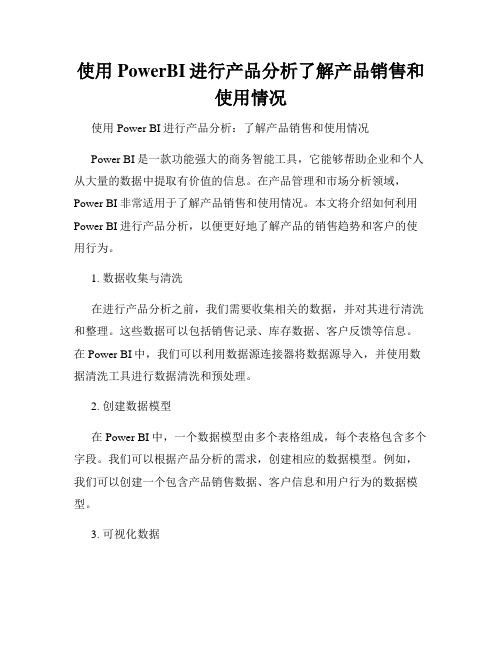 使用 PowerBI 进行产品分析了解产品销售和使用情况

使用 Power BI 进行产品分析：了解产品销售和使用情况

Power BI 是一款功能强大的商务智能工具，它能够帮助企业和个人从大量的数据中提取有价值的信息。在产品管理和市场分析领域，Power BI 非常适用于了解产品销售和使用情况。本文将介绍如何利用 Power BI 进行产品分析，以便更好地了解产品的销售趋势和客户的使用行为。

1. 数据收集与清洗

在进行产品分析之前，我们需要收集相关的数据，并对其进行清洗和整理。这些数据可以包括销售记录、库存数据、客户反馈等信息。在 Power BI 中，我们可以利用数据源连接器将数据源导入，并使用数据清洗工具进行数据清洗和预处理。

2. 创建数据模型

在 Power BI 中，一个数据模型由多个表格组成，每个表格包含多个字段。我们可以根据产品分析的需求，创建相应的数据模型。例如，我们可以创建一个包含产品销售数据、客户信息和用户行为的数据模型。

3. 可视化数据